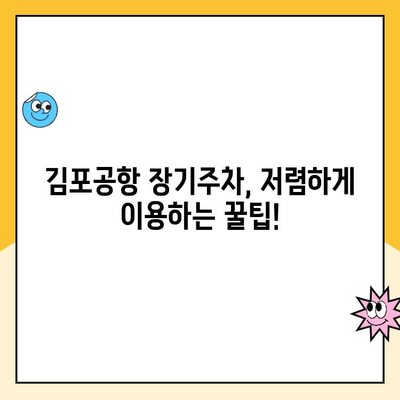 김포공항 장기주차, 저렴하게 이용하는 꿀팁!